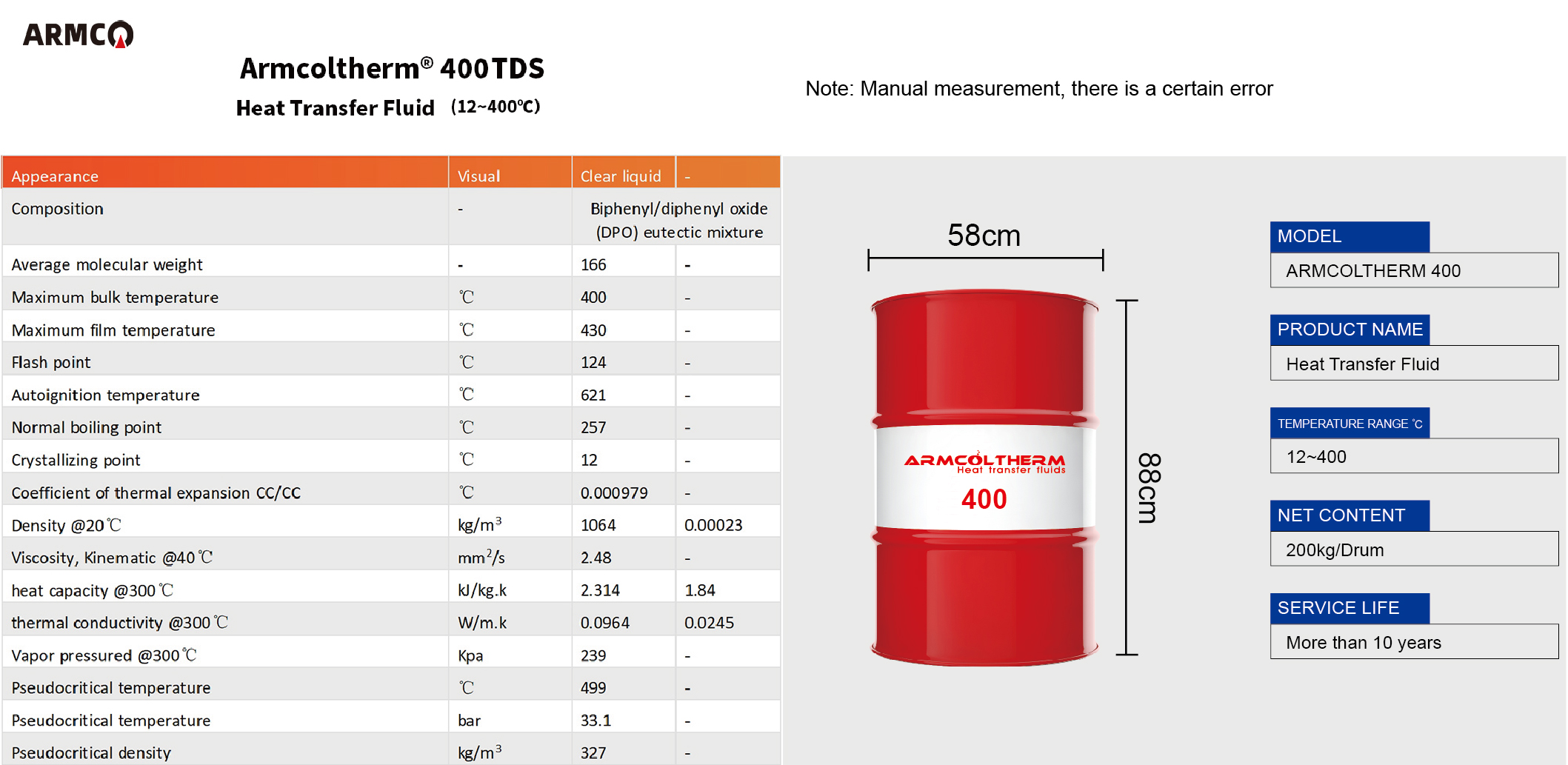 ARMCO

Armcoltherm® 400TDS

Heat Transfer Fluid (12~400℃)

Note: Manual measurement, there is a certain error

| Appearance | Visual | Clear liquid | - |
|---|---|---|---|
| Composition | - | Biphenyl/diphenyl oxide (DPO) eutectic mixture | |
| Average molecular weight | - | 166 | - |
| Maximum bulk temperature | ℃ | 400 | - |
| Maximum film temperature | ℃ | 430 | - |
| Flash point | ℃ | 124 | - |
| Autoignition temperature | ℃ | 621 | - |
| Normal boiling point | ℃ | 257 | - |
| Crystallizing point | ℃ | 12 | - |
| Coefficient of thermal expansion CC/CC | ℃ | 0.000979 | - |
| Density @20℃ | kg/m$^3$ | 1064 | 0.00023 |
| Viscosity, Kinematic @40℃ | mm$^2$/s | 2.48 | - |
| heat capacity @300℃ | kJ/kg.k | 2.314 | 1.84 |
| thermal conductivity @300℃ | W/m.k | 0.0964 | 0.0245 |
| Vapor pressured @300℃ | Kpa | 239 | - |
| Pseudocritical temperature | ℃ | 499 | - |
| Pseudocritical temperature | bar | 33.1 | - |
| Pseudocritical density | kg/m$^3$ | 327 | - |

58cm

88cm

ARMCOLTHERM
Heat transfer fluids
400

MODEL
ARMCOLTHERM 400

PRODUCT NAME
Heat Transfer Fluid

TEMPERATURE RANGE ℃
12~400

NET CONTENT
200kg/Drum

SERVICE LIFE
More than 10 years